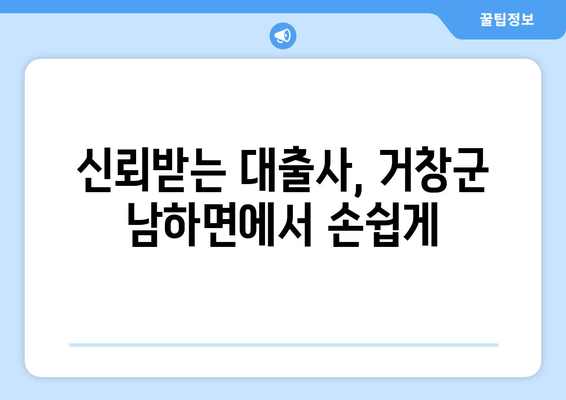 꿀팁정보

신뢰받는 대출사, 거창군 남하면에서 손쉽게